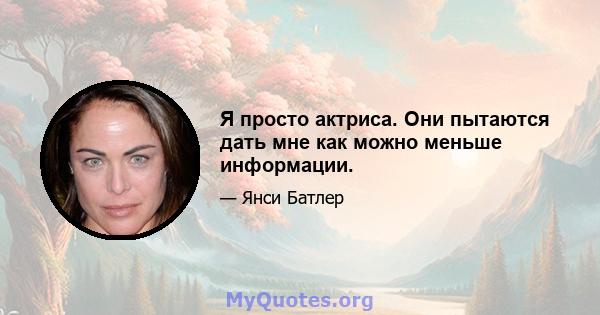 Я просто актриса. Они пытаются дать мне как можно меньше информации.

— Янси Батлер

MyQuotes.org